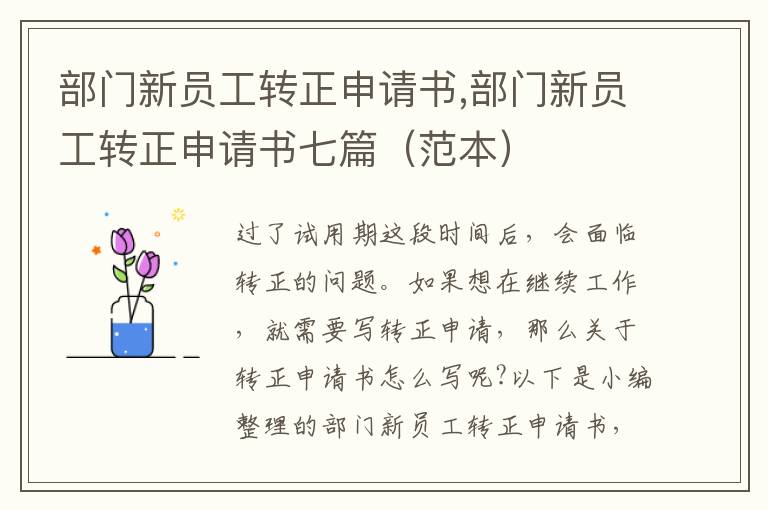 部门新员工转正申请书,部门新员工转正申请书七篇（范本）

过了试用期这段时间后，会面临转正的问题。如果想在继续工作，就需要写转正申请，那么关于转正申请书怎么写呢?以下是小编整理的部门新员工转正申请书，